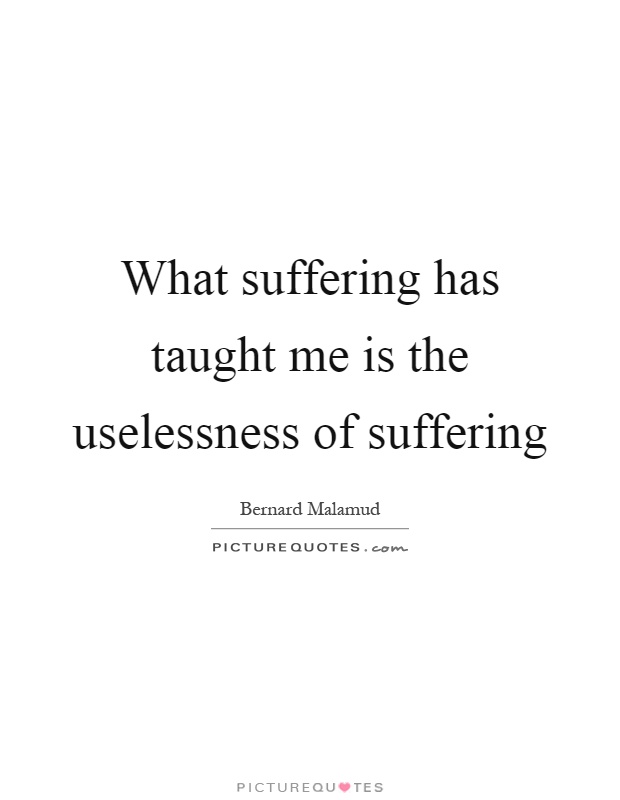 What suffering has taught me is the uselessness of suffering

Bernard Malamud

PICTUREQUOTES.com

PICTUREQUOTES